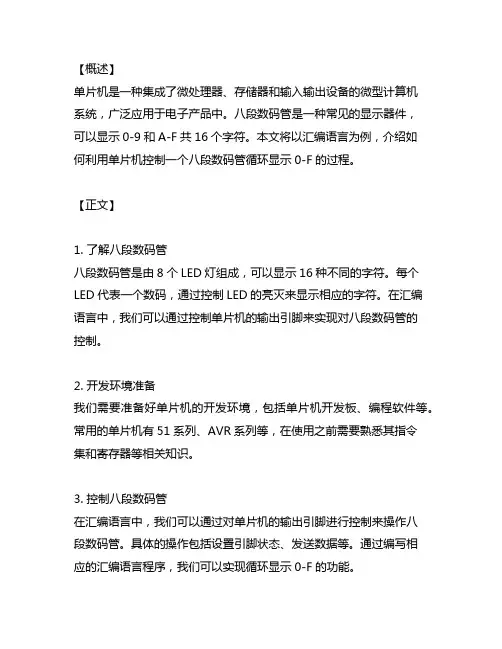 【概述】
单片机是一种集成了微处理器、存储器和输入输出设备的微型计算机系统，广泛应用于电子产品中。八段数码管是一种常见的显示器件，可以显示 0-9 和 A-F 共 16 个字符。本文将以汇编语言为例，介绍如何利用单片机控制一个八段数码管循环显示 0-F 的过程。

【正文】

1. 了解八段数码管
八段数码管是由 8 个 LED 灯组成，可以显示 16 种不同的字符。每个 LED 代表一个数码，通过控制 LED 的亮灭来显示相应的字符。在汇编语言中，我们可以通过控制单片机的输出引脚来实现对八段数码管的控制。

2. 开发环境准备
我们需要准备好单片机的开发环境，包括单片机开发板、编程软件等。常用的单片机有 51 系列、AVR 系列等，在使用之前需要熟悉其指令集和寄存器等相关知识。

3. 控制八段数码管
在汇编语言中，我们可以通过对单片机的输出引脚进行控制来操作八段数码管。具体的操作包括设置引脚状态、发送数据等。通过编写相应的汇编语言程序，我们可以实现循环显示 0-F 的功能。